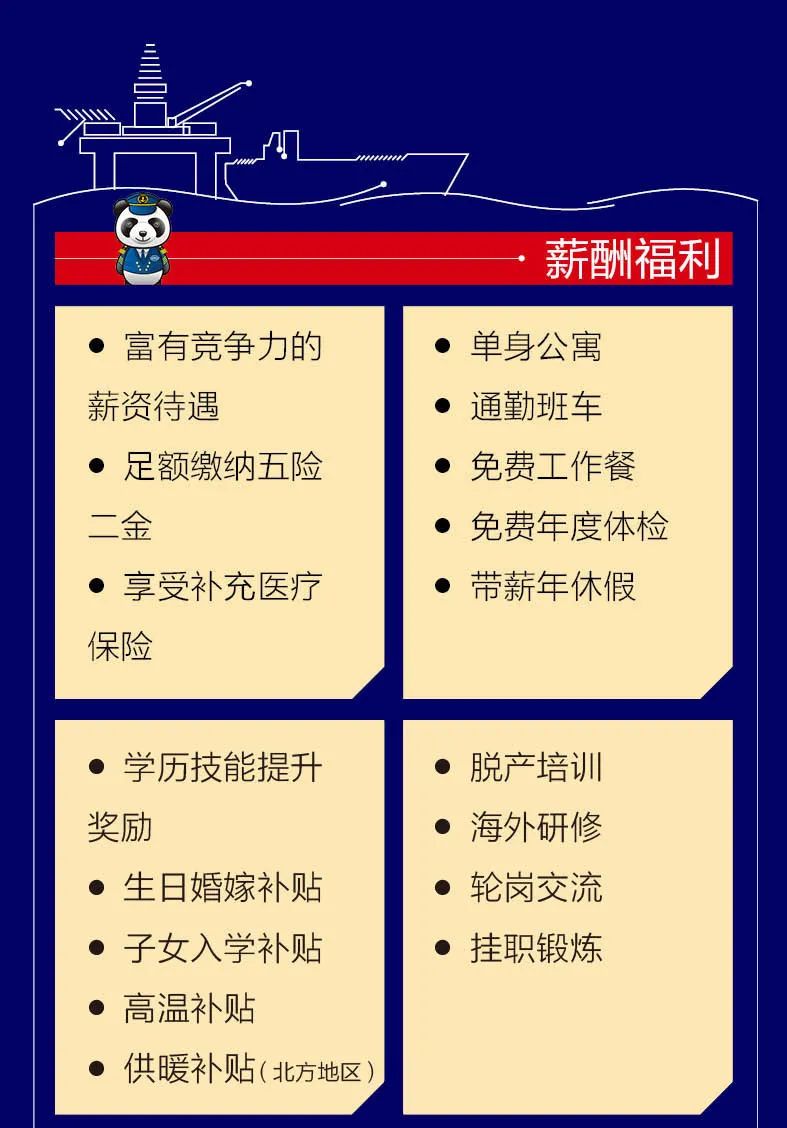 薪酬福利

• 富有竞争力的薪资待遇
• 足额缴纳五险二金
• 享受补充医疗保险

• 单身公寓
• 通勤班车
• 免费工作餐
• 免费年度体检
• 带薪年休假

• 学历技能提升奖励
• 生日婚嫁补贴
• 子女入学补贴
• 高温补贴
• 供暖补贴（北方地区）

• 脱产培训
• 海外研修
• 轮岗交流
• 挂职锻炼